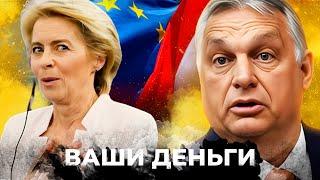 ВАШИ ДЕНЬГИ